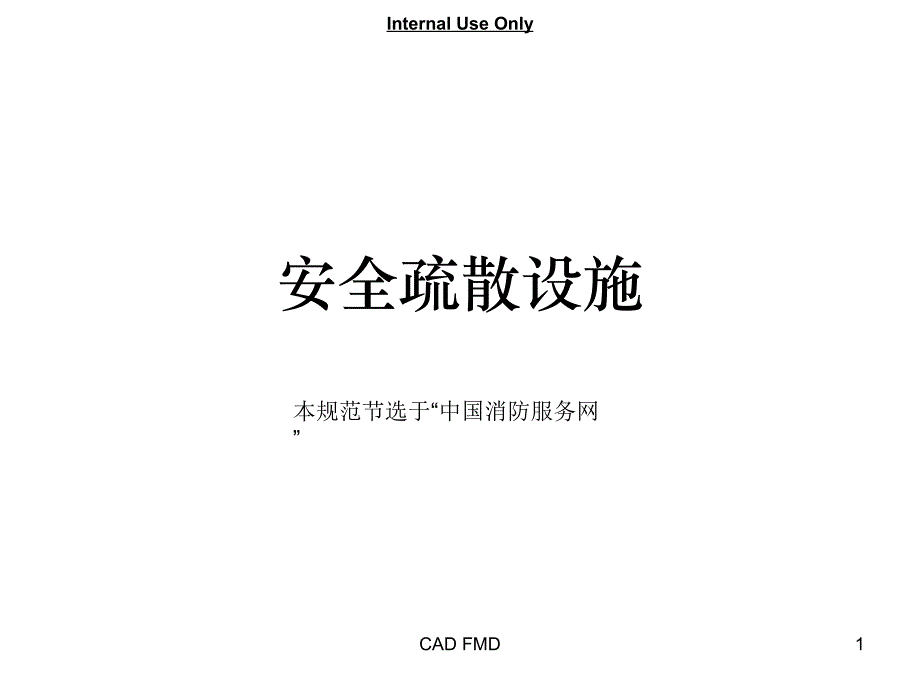 Internal Use Only

安全疏散设施

本规范节选于“中国消防服务网”

CAD FMD

1